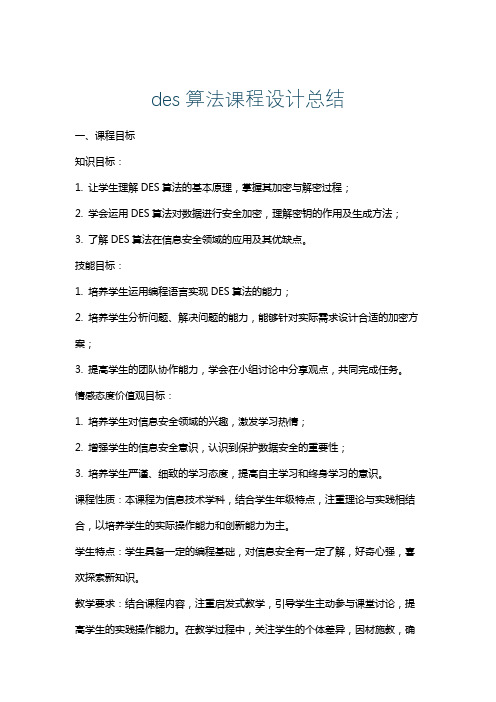 des 算法课程设计总结

一、课程目标

知识目标：

1. 让学生理解 DES 算法的基本原理，掌握其加密与解密过程；

2. 学会运用 DES 算法对数据进行安全加密，理解密钥的作用及生成方法；

3. 了解 DES 算法在信息安全领域的应用及其优缺点。

技能目标：

1. 培养学生运用编程语言实现 DES 算法的能力；

2. 培养学生分析问题、解决问题的能力，能够针对实际需求设计合适的加密方案；

3. 提高学生的团队协作能力，学会在小组讨论中分享观点，共同完成任务。

情感态度价值观目标：

1. 培养学生对信息安全领域的兴趣，激发学习热情；

2. 增强学生的信息安全意识，认识到保护数据安全的重要性；

3. 培养学生严谨、细致的学习态度，提高自主学习和终身学习的意识。

课程性质：本课程为信息技术学科，结合学生年级特点，注重理论与实践相结合，以培养学生的实际操作能力和创新能力为主。

学生特点：学生具备一定的编程基础，对信息安全有一定了解，好奇心强，喜欢探索新知识。

教学要求：结合课程内容，注重启发式教学，引导学生主动参与课堂讨论，提高学生的实践操作能力。在教学过程中，关注学生的个体差异，因材施教，确